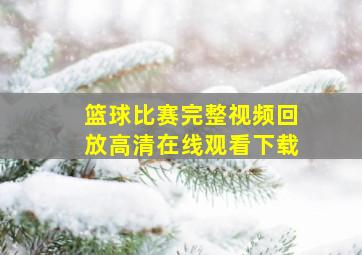 篮球比赛完整视频回放高清在线观看下载